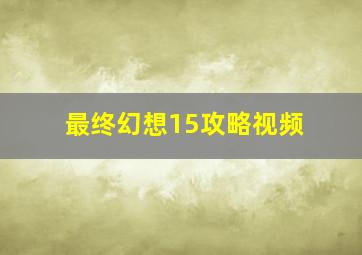 最终幻想15攻略视频